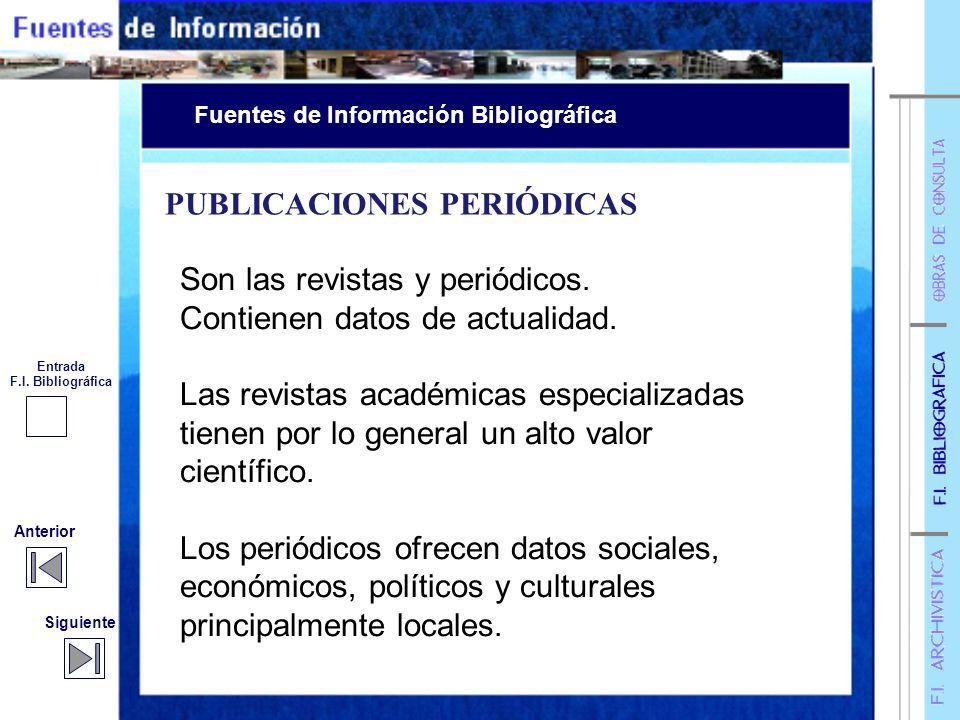 Fuentes de Información

Fuentes de Información Bibliográfica

PUBLICACIONES PERIÓDICAS

Son las revistas y periódicos.
Contienen datos de actualidad.

Las revistas académicas especializadas tienen por lo general un alto valor científico.

Los periódicos ofrecen datos sociales, económicos, políticos y culturales principalmente locales.

Entrada
F.I. Bibliográfica

Anterior

Siguiente

OBRAS DE CONSULTA

F.I. BIBLIOGRAFICA

F.I. ARCHIVISTICA